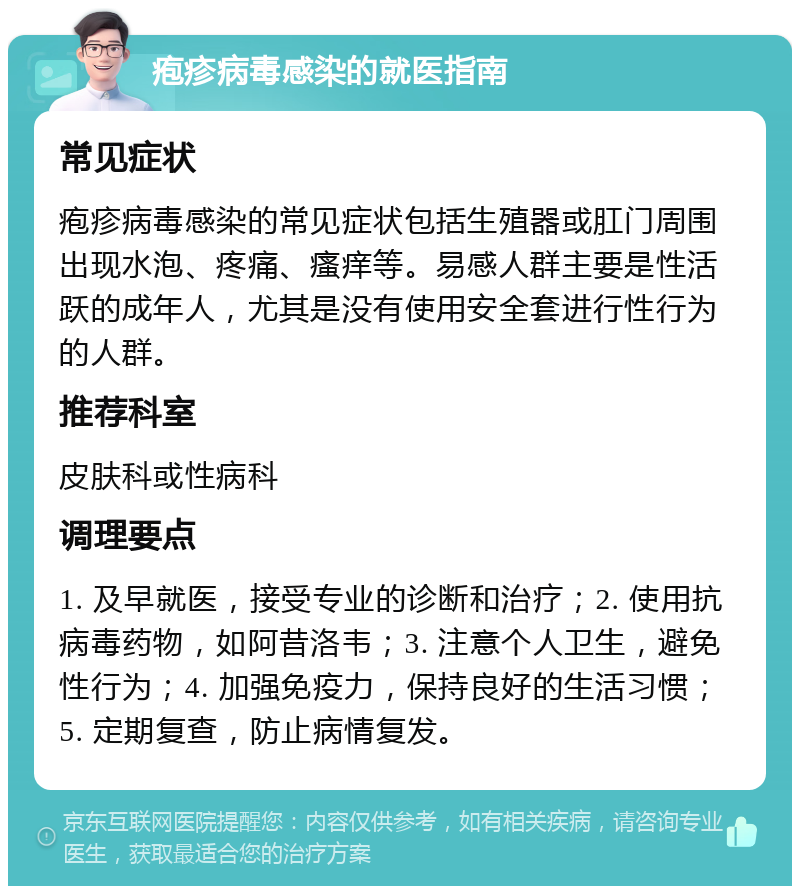 疱疹病毒感染的就医指南

常见症状

疱疹病毒感染的常见症状包括生殖器或肛门周围出现水泡、疼痛、瘙痒等。易感人群主要是性活跃的成年人，尤其是没有使用安全套进行性行为的人群。

推荐科室

皮肤科或性病科

调理要点

1. 及早就医，接受专业的诊断和治疗；2. 使用抗病毒药物，如阿昔洛韦；3. 注意个人卫生，避免性行为；4. 加强免疫力，保持良好的生活习惯；5. 定期复查，防止病情复发。

京东互联网医院提醒您：内容仅供参考，如有相关疾病，请咨询专业医生，获取最适合您的治疗方案